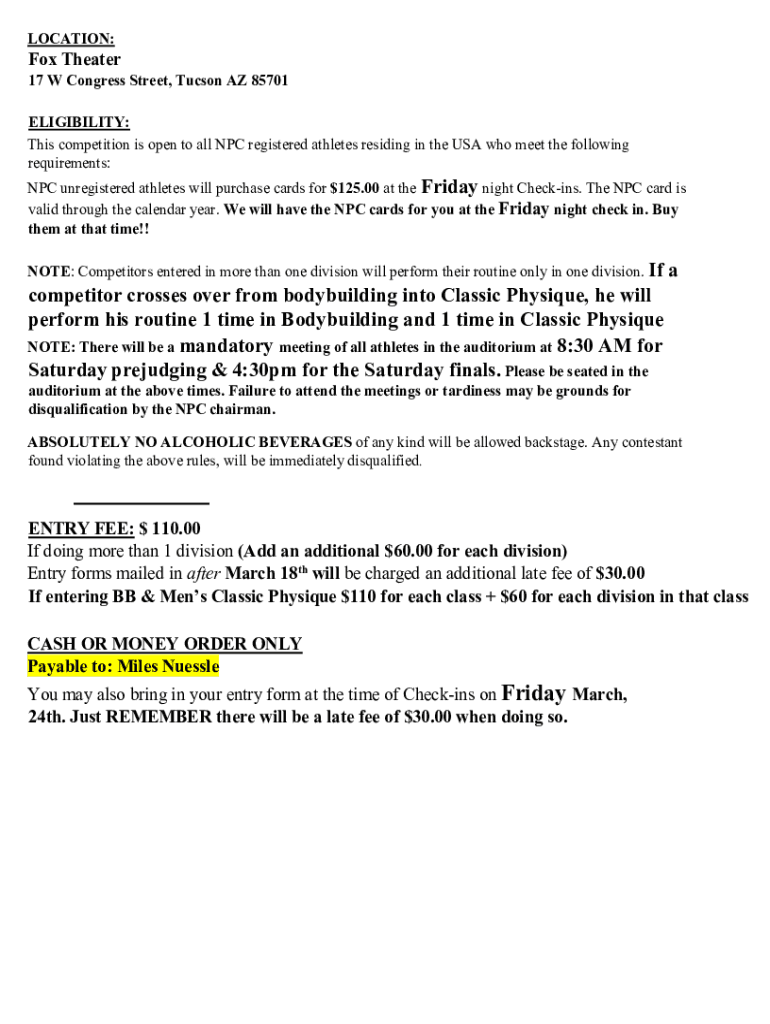 LOCATION:
Fox Theater
17 W Congress Street, Tucson AZ 85701

ELIGIBILITY:
This competition is open to all NPC registered athletes residing in the USA who meet the following requirements:

NPC unregistered athletes will purchase cards for $125.00 at the Friday night Check-ins. The NPC card is valid through the calendar year. We will have the NPC cards for you at the Friday night check in. Buy them at that time!!

NOTE: Competitors entered in more than one division will perform their routine only in one division. If a competitor crosses over from bodybuilding into Classic Physique, he will perform his routine 1 time in Bodybuilding and 1 time in Classic Physique
NOTE: There will be a mandatory meeting of all athletes in the auditorium at 8:30 AM for Saturday prejudging & 4:30pm for the Saturday finals. Please be seated in the auditorium at the above times. Failure to attend the meetings or tardiness may be grounds for disqualification by the NPC chairman.

ABSOLUTELY NO ALCOHOLIC BEVERAGES of any kind will be allowed backstage. Any contestant found violating the above rules, will be immediately disqualified.

ENTRY FEE: $ 110.00
If doing more than 1 division (Add an additional $60.00 for each division)
Entry forms mailed in after March 18th will be charged an additional late fee of $30.00
If entering BB & Men's Classic Physique $110 for each class + $60 for each division in that class

CASH OR MONEY ORDER ONLY
Payable to: Miles Nuessle
You may also bring in your entry form at the time of Check-ins on Friday March, 24th. Just REMEMBER there will be a late fee of $30.00 when doing so.